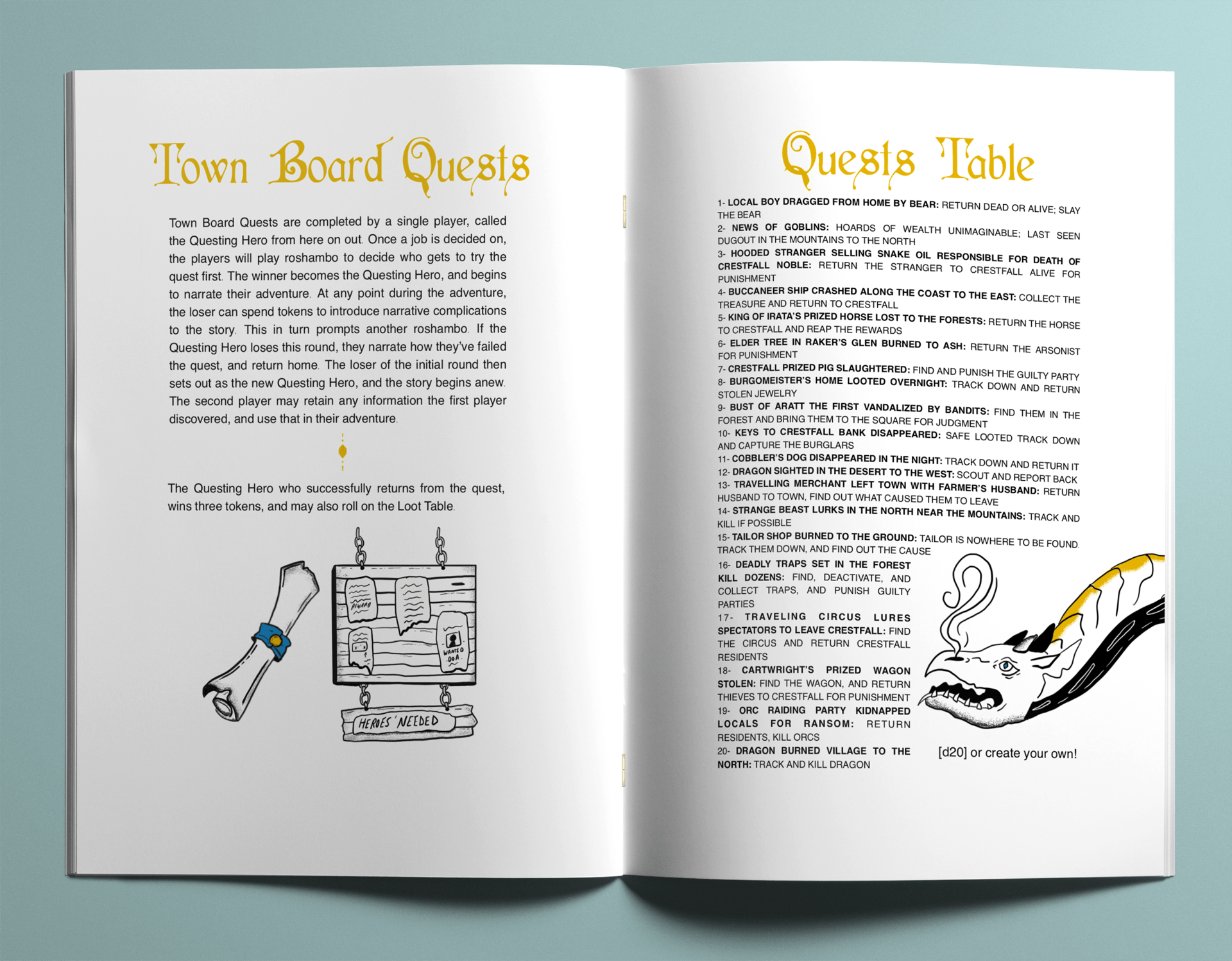 Town Board Quests

Town Board Quests are completed by a single player, called the Questing Hero from here on out. Once a job is decided on, the players will play roshambo to decide who gets to try the quest first. The winner becomes the Questing Hero, and begins to narrate their adventure. At any point during the adventure, the loser can spend tokens to introduce narrative complications to the story. This in turn prompts another roshambo. If the Questing Hero loses this round, they narrate how they've failed the quest, and return home. The loser of the initial round then sets out as the new Questing Hero, and the story begins anew. The second player may retain any information the first player discovered, and use that in their adventure.

The Questing Hero who successfully returns from the quest, wins three tokens, and may also roll on the Loot Table.

REWARD

WANTED DOA

HEROES NEEDED

Quests Table

1- LOCAL BOY DRAGGED FROM HOME BY BEAR: RETURN DEAD OR ALIVE; SLAY THE BEAR
2- NEWS OF GOBLINS: HOARDS OF WEALTH UNIMAGINABLE; LAST SEEN DUGOUT IN THE MOUNTAINS TO THE NORTH
3- HOODED STRANGER SELLING SNAKE OIL RESPONSIBLE FOR DEATH OF CRESTFALL NOBLE: RETURN THE STRANGER TO CRESTFALL ALIVE FOR PUNISHMENT
4- BUCCANEER SHIP CRASHED ALONG THE COAST TO THE EAST: COLLECT THE TREASURE AND RETURN TO CRESTFALL
5- KING OF IRATA'S PRIZED HORSE LOST TO THE FORESTS: RETURN THE HORSE TO CRESTFALL AND REAP THE REWARDS
6- ELDER TREE IN RAKER'S GLEN BURNED TO ASH: RETURN THE ARSONIST FOR PUNISHMENT
7- CRESTFALL PRIZED PIG SLAUGHTERED: FIND AND PUNISH THE GUILTY PARTY
8- BURGOMEISTER'S HOME LOOTED OVERNIGHT: TRACK DOWN AND RETURN STOLEN JEWELRY
9- BUST OF ARATT THE FIRST VANDALIZED BY BANDITS: FIND THEM IN THE FOREST AND BRING THEM TO THE SQUARE FOR JUDGMENT
10- KEYS TO CRESTFALL BANK DISAPPEARED: SAFE LOOTED TRACK DOWN AND CAPTURE THE BURGLARS
11- COBBLER'S DOG DISAPPEARED IN THE NIGHT: TRACK DOWN AND RETURN IT
12- DRAGON SIGHTED IN THE DESERT TO THE WEST: SCOUT AND REPORT BACK
13- TRAVELLING MERCHANT LEFT TOWN WITH FARMER'S HUSBAND: RETURN HUSBAND TO TOWN, FIND OUT WHAT CAUSED THEM TO LEAVE
14- STRANGE BEAST LURKS IN THE NORTH NEAR THE MOUNTAINS: TRACK AND KILL IF POSSIBLE
15- TAILOR SHOP BURNED TO THE GROUND: TAILOR IS NOWHERE TO BE FOUND. TRACK THEM DOWN, AND FIND OUT THE CAUSE
16- DEADLY TRAPS SET IN THE FOREST KILL DOZENS: FIND, DEACTIVATE, AND COLLECT TRAPS, AND PUNISH GUILTY PARTIES
17- TRAVELING CIRCUS LURES SPECTATORS TO LEAVE CRESTFALL: FIND THE CIRCUS AND RETURN CRESTFALL RESIDENTS
18- CARTWRIGHT'S PRIZED WAGON STOLEN: FIND THE WAGON, AND RETURN THIEVES TO CRESTFALL FOR PUNISHMENT
19- ORC RAIDING PARTY KIDNAPPED LOCALS FOR RANSOM: RETURN RESIDENTS, KILL ORCS
20- DRAGON BURNED VILLAGE TO THE NORTH: TRACK AND KILL DRAGON

[d20] or create your own!